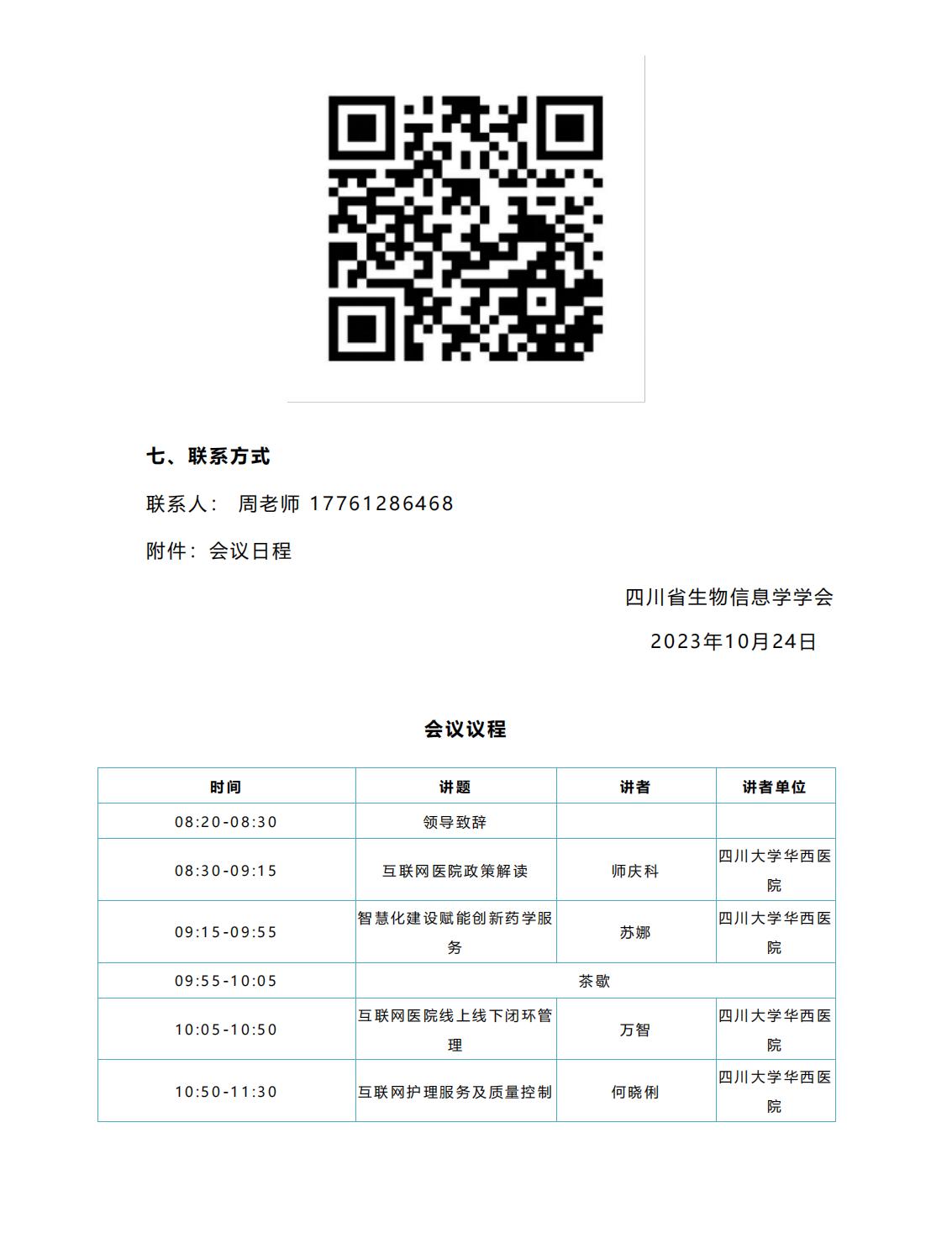 七、联系方式

联系人： 周老师 17761286468

附件：会议日程

四川省生物信息学学会

2023年10月24日

会议议程

| 时间 | 讲题 | 讲者 | 讲者单位 |
|---|---|---|---|
| 08:20-08:30 | 领导致辞 | | |
| 08:30-09:15 | 互联网医院政策解读 | 师庆科 | 四川大学华西医院 |
| 09:15-09:55 | 智慧化建设赋能创新药学服务 | 苏娜 | 四川大学华西医院 |
| 09:55-10:05 | 茶歇 | | |
| 10:05-10:50 | 互联网医院线上线下闭环管理 | 万智 | 四川大学华西医院 |
| 10:50-11:30 | 互联网护理服务及质量控制 | 何晓俐 | 四川大学华西医院 |